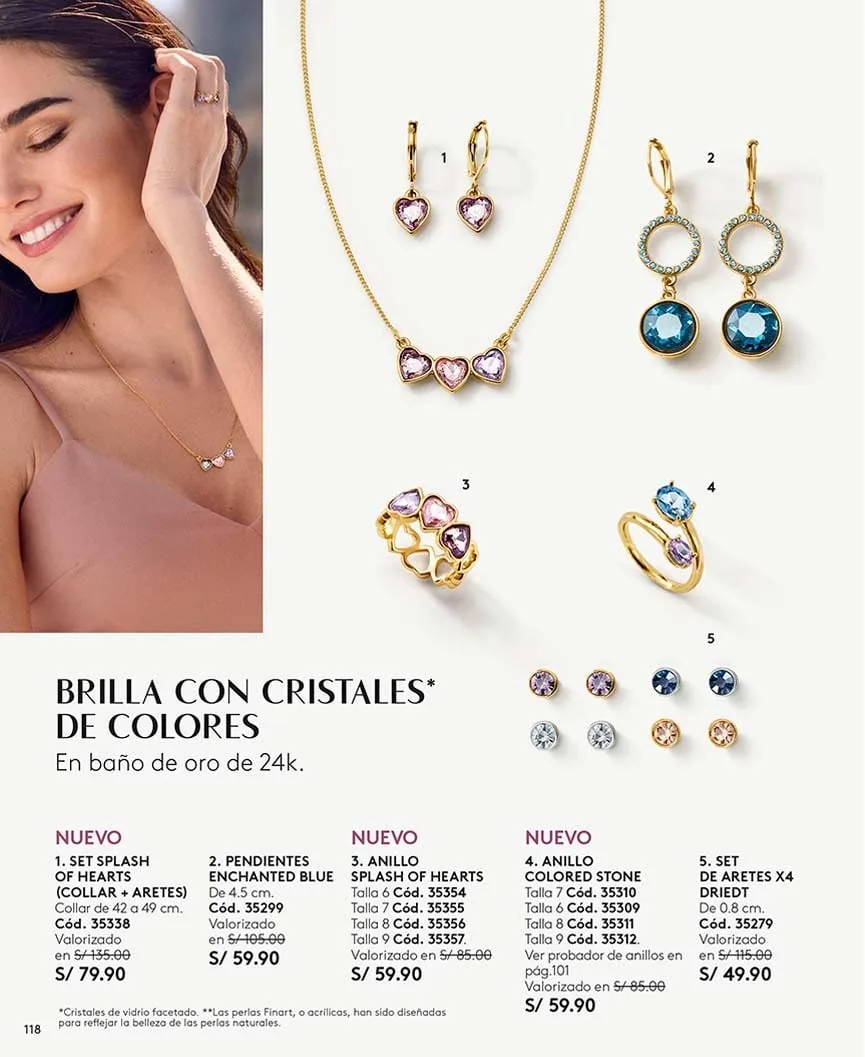 1

2

3

4

5

BRILLA CON CRISTALES* DE COLORES

En baño de oro de 24k.

NUEVO
1. SET SPLASH OF HEARTS (COLLAR + ARETES)
Collar de 42 a 49 cm.
Cód. 35338
Valorizado en S/ 135.00
S/ 79.90

2. PENDIENTES ENCHANTED BLUE
De 4.5 cm.
Cód. 35299
Valorizado en S/ 105.00
S/ 59.90

NUEVO
3. ANILLO SPLASH OF HEARTS
Talla 6 Cód. 35354
Talla 7 Cód. 35355
Talla 8 Cód. 35356
Talla 9 Cód. 35357.
Valorizado en S/ 85.00
S/ 59.90

NUEVO
4. ANILLO COLORED STONE
Talla 7 Cód. 35310
Talla 6 Cód. 35309
Talla 8 Cód. 35311
Talla 9 Cód. 35312.
Ver probador de anillos en pág.101
Valorizado en S/ 85.00
S/ 59.90

5. SET DE ARETES X4 DRIEDT
De 0.8 cm.
Cód. 35279
Valorizado en S/ 115.00
S/ 49.90

*Cristales de vidrio facetado. **Las perlas Finart, o acrílicas, han sido diseñadas para reflejar la belleza de las perlas naturales.

118